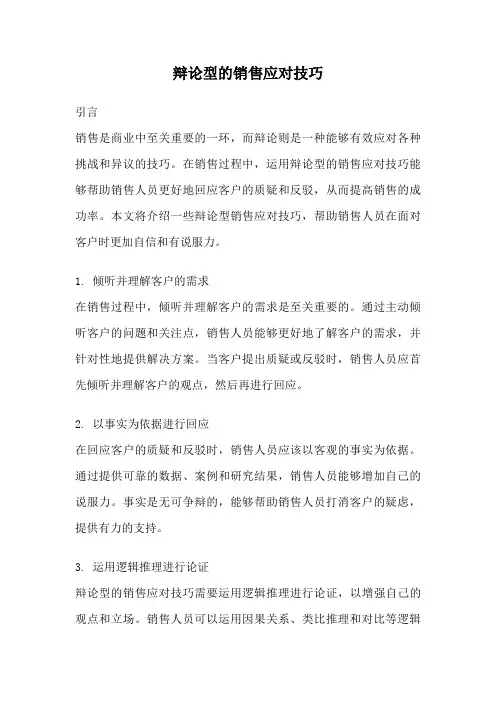 辩论型的销售应对技巧

引言

销售是商业中至关重要的一环，而辩论则是一种能够有效应对各种挑战和异议的技巧。在销售过程中，运用辩论型的销售应对技巧能够帮助销售人员更好地回应客户的质疑和反驳，从而提高销售的成功率。本文将介绍一些辩论型销售应对技巧，帮助销售人员在面对客户时更加自信和有说服力。

1. 倾听并理解客户的需求

在销售过程中，倾听并理解客户的需求是至关重要的。通过主动倾听客户的问题和关注点，销售人员能够更好地了解客户的需求，并针对性地提供解决方案。当客户提出质疑或反驳时，销售人员应首先倾听并理解客户的观点，然后再进行回应。

2. 以事实为依据进行回应

在回应客户的质疑和反驳时，销售人员应该以客观的事实为依据。通过提供可靠的数据、案例和研究结果，销售人员能够增加自己的说服力。事实是无可争辩的，能够帮助销售人员打消客户的疑虑，提供有力的支持。

3. 运用逻辑推理进行论证

辩论型的销售应对技巧需要运用逻辑推理进行论证，以增强自己的观点和立场。销售人员可以运用因果关系、类比推理和对比等逻辑